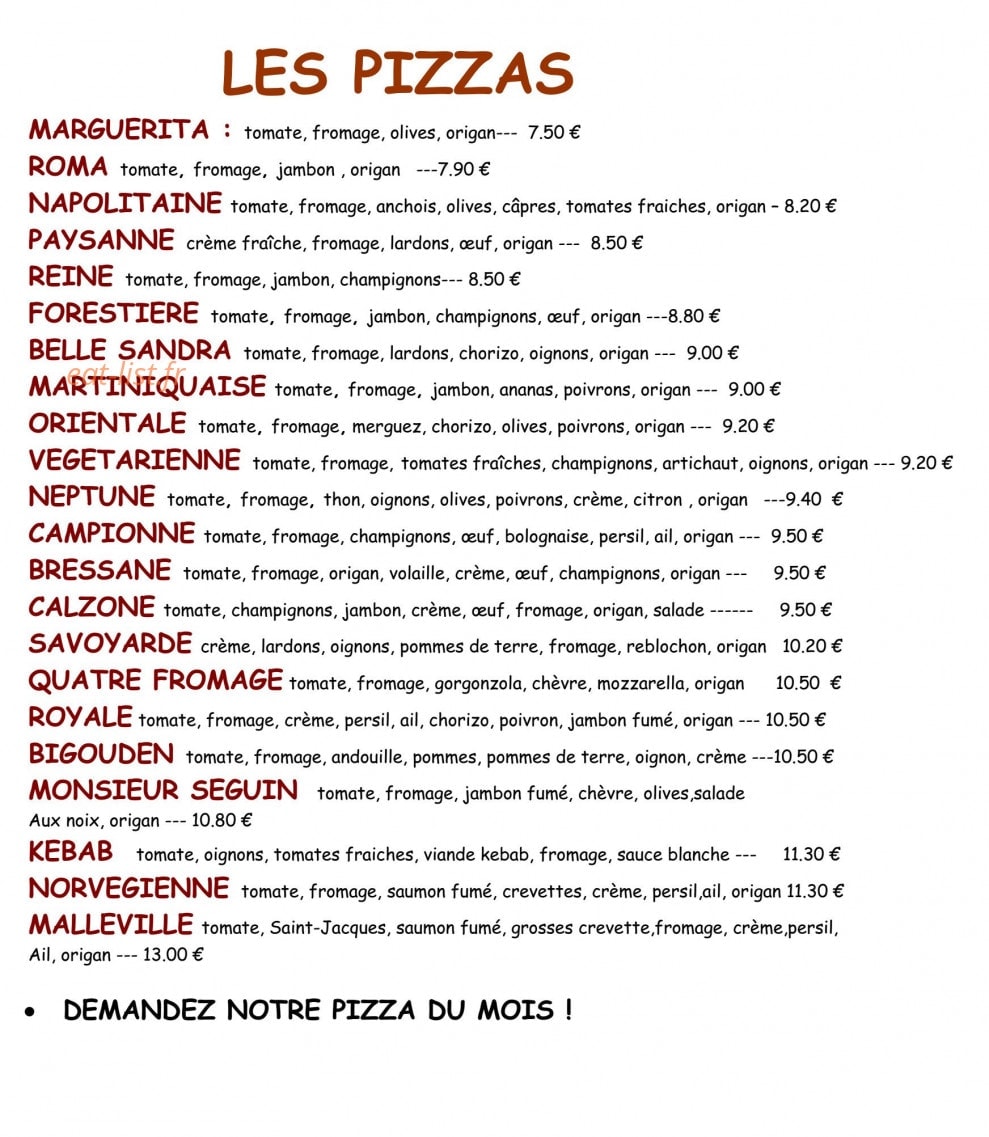 LES PIZZAS

MARGUERITA : tomate, fromage, olives, origan--- 7.50 €

ROMA tomate, fromage, jambon , origan ---7.90 €

NAPOLITAINE tomate, fromage, anchois, olives, câpres, tomates fraiches, origan – 8.20 €

PAYSANNE crème fraîche, fromage, lardons, œuf, origan --- 8.50 €

REINE tomate, fromage, jambon, champignons--- 8.50 €

FORESTIERE tomate, fromage, jambon, champignons, œuf, origan ---8.80 €

BELLE SANDRA tomate, fromage, lardons, chorizo, oignons, origan --- 9.00 €

MARTINIQUAISE tomate, fromage, jambon, ananas, poivrons, origan --- 9.00 €

ORIENTALE tomate, fromage, merguez, chorizo, olives, poivrons, origan --- 9.20 €

VEGETARIENNE tomate, fromage, tomates fraîches, champignons, artichaut, oignons, origan --- 9.20 €

NEPTUNE tomate, fromage, thon, oignons, olives, poivrons, crème, citron , origan ---9.40 €

CAMPIONNE tomate, fromage, champignons, œuf, bolognaise, persil, ail, origan --- 9.50 €

BRESSANE tomate, fromage, origan, volaille, crème, œuf, champignons, origan --- 9.50 €

CALZONE tomate, champignons, jambon, crème, œuf, fromage, origan, salade ------ 9.50 €

SAVOYARDE crème, lardons, oignons, pommes de terre, fromage, reblochon, origan 10.20 €

QUATRE FROMAGE tomate, fromage, gorgonzola, chèvre, mozzarella, origan 10.50 €

ROYALE tomate, fromage, crème, persil, ail, chorizo, poivron, jambon fumé, origan --- 10.50 €

BIGOUDEN tomate, fromage, andouille, pommes, pommes de terre, oignon, crème ---10.50 €

MONSIEUR SEGUIN tomate, fromage, jambon fumé, chèvre, olives,salade Aux noix, origan --- 10.80 €

KEBAB tomate, oignons, tomates fraiches, viande kebab, fromage, sauce blanche --- 11.30 €

NORVEGIENNE tomate, fromage, saumon fumé, crevettes, crème, persil,ail, origan 11.30 €

MALLEVILLE tomate, Saint-Jacques, saumon fumé, grosses crevette,fromage, crème,persil, Ail, origan --- 13.00 €

• DEMANDEZ NOTRE PIZZA DU MOIS !

eat-list.fr